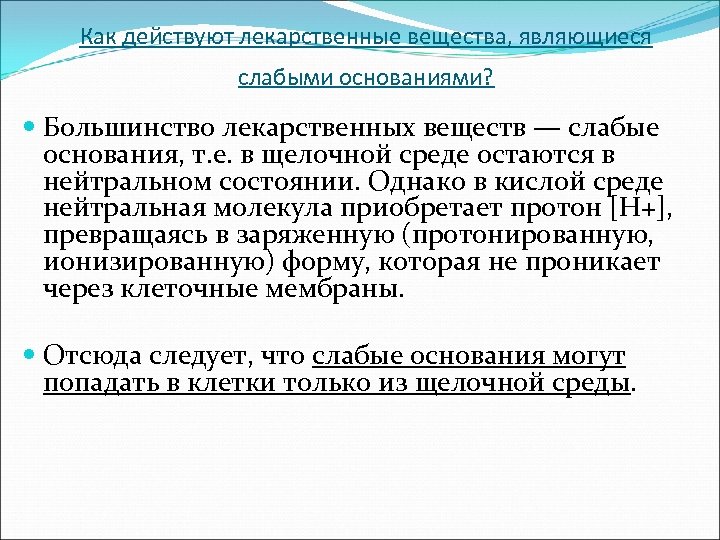 Как действуют лекарственные вещества, являющиеся слабыми основаниями?

Большинство лекарственных веществ — слабые основания, т.е. в щелочной среде остаются в нейтральном состоянии. Однако в кислой среде нейтральная молекула приобретает протон [H+], превращаясь в заряженную (протонированную, ионизированную) форму, которая не проникает через клеточные мембраны.

Отсюда следует, что слабые основания могут попадать в клетки только из щелочной среды.